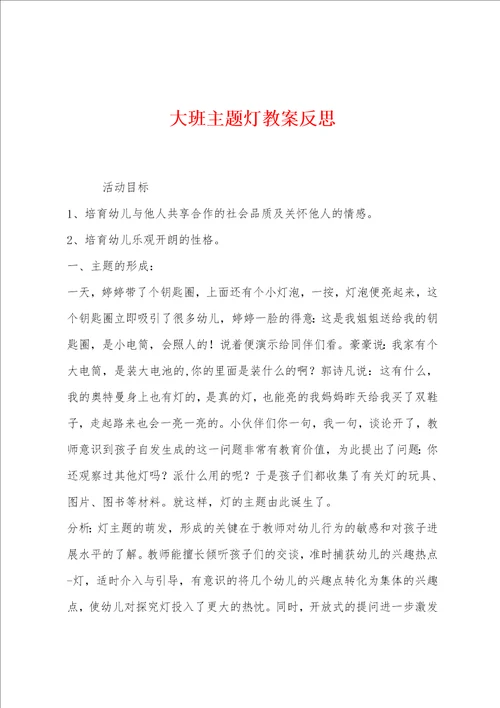 大班主题灯教案反思

活动目标

1、培育幼儿与他人共享合作的社会品质及关怀他人的情感。

2、培育幼儿乐观开朗的性格。

一、主题的形成：

一天，婷婷带了个钥匙圈，上面还有个小灯泡，一按，灯泡便亮起来，这个钥匙圈立即吸引了很多幼儿，婷婷一脸的得意：这是我姐姐送给我的钥匙圈，是小电筒，会照人的！说着便演示给同伴们看。豪豪说：我家有个大电筒，是装大电池的，你的里面是装什么的啊？郭诗凡说：这有什么，我的奥特曼身上也有灯的，是真的灯，也能亮的我妈妈昨天给我买了双鞋子，走起路来也会一亮一亮的。小伙伴们你一句，我一句，谈论开了，教师意识到孩子自发生成的这一问题非常有教育价值，为此提出了问题：你还观察过其他灯吗？派什么用的呢？于是孩子们都收集了有关灯的玩具、图片、图书等材料。就这样，灯的主题由此诞生了。

分析：灯主题的萌发，形成的关键在于教师对幼儿行为的敏感和对孩子进展水平的了解。教师能擅长倾听孩子们的交谈，准时捕获幼儿的兴趣热点-灯，适时介入与引导，有意识的将几个幼儿的兴趣点转化为集体的兴趣点，使幼儿对探究灯投入了更大的热忱。同时，开放式的提问进一步激发